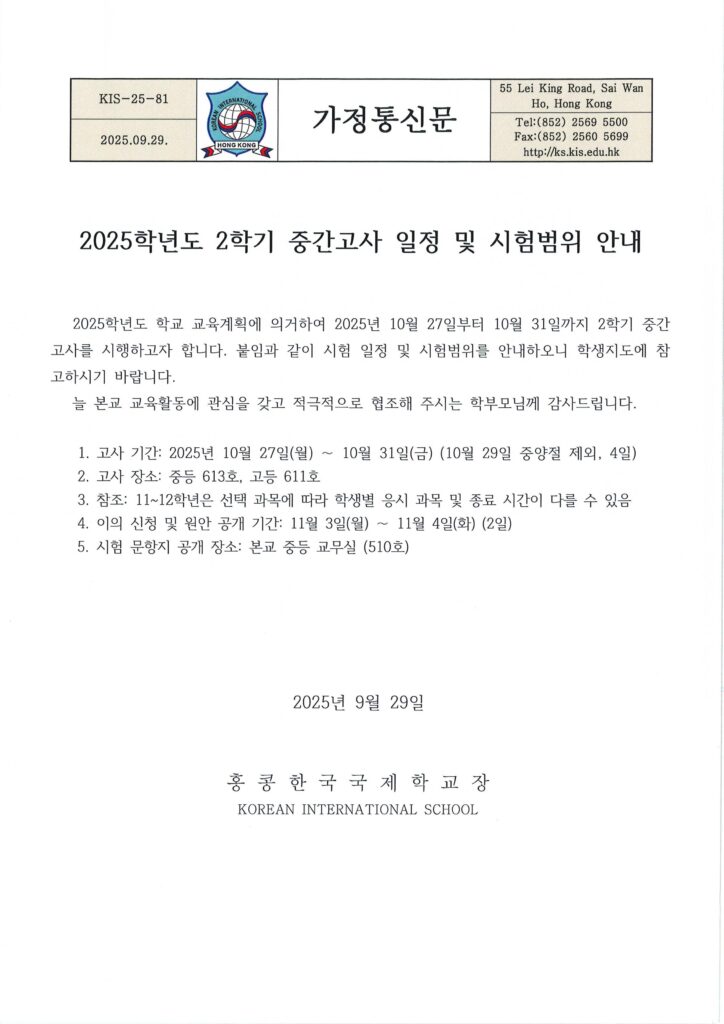 KIS-25-81

2025.09.29.

KOREAN INTERNATIONAL SCHOOL

HONG KONG

가정통신문

55 Lei King Road, Sai Wan Ho, Hong Kong

Tel:(852) 2569 5500
Fax:(852) 2560 5699
http://ks.kis.edu.hk

2025학년도 2학기 중간고사 일정 및 시험범위 안내

2025학년도 학교 교육계획에 의거하여 2025년 10월 27일부터 10월 31일까지 2학기 중간고사를 시행하고자 합니다. 붙임과 같이 시험 일정 및 시험범위를 안내하오니 학생지도에 참고하시기 바랍니다.

늘 본교 교육활동에 관심을 갖고 적극적으로 협조해 주시는 학부모님께 감사드립니다.

1. 고사 기간: 2025년 10월 27일(월) ~ 10월 31일(금) (10월 29일 중양절 제외, 4일)
2. 고사 장소: 중등 613호, 고등 611호
3. 참조: 11~12학년은 선택 과목에 따라 학생별 응시 과목 및 종료 시간이 다를 수 있음
4. 이의 신청 및 원안 공개 기간: 11월 3일(월) ~ 11월 4일(화) (2일)
5. 시험 문항지 공개 장소: 본교 중등 교무실 (510호)

2025년 9월 29일

홍 콩 한 국 국 제 학 교 장
KOREAN INTERNATIONAL SCHOOL